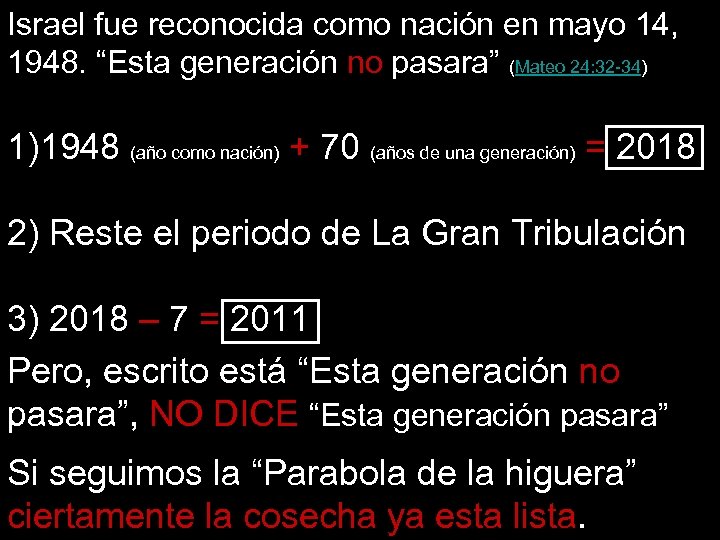 Israel fue reconocida como nación en mayo 14, 1948. “Esta generación no pasara” (Mateo 24:32-34)

1)1948 (año como nación) + 70 (años de una generación) = 2018

2) Reste el periodo de La Gran Tribulación

3) 2018 – 7 = 2011

Pero, escrito está “Esta generación no pasara”, NO DICE “Esta generación pasara”

Si seguimos la “Parabola de la higuera” ciertamente la cosecha ya esta lista.